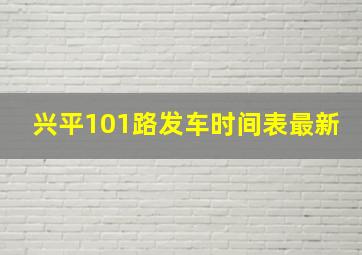 兴平101路发车时间表最新